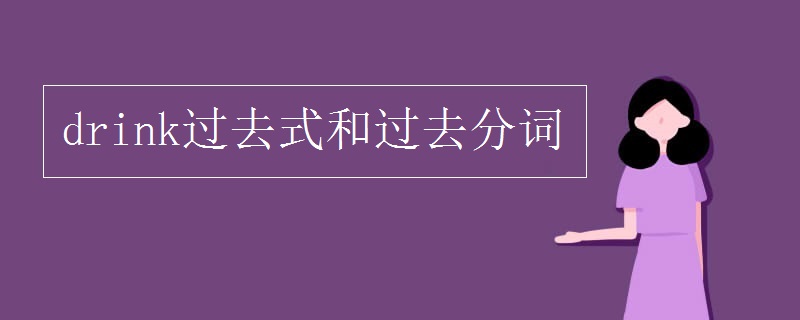 drink过去式和过去分词